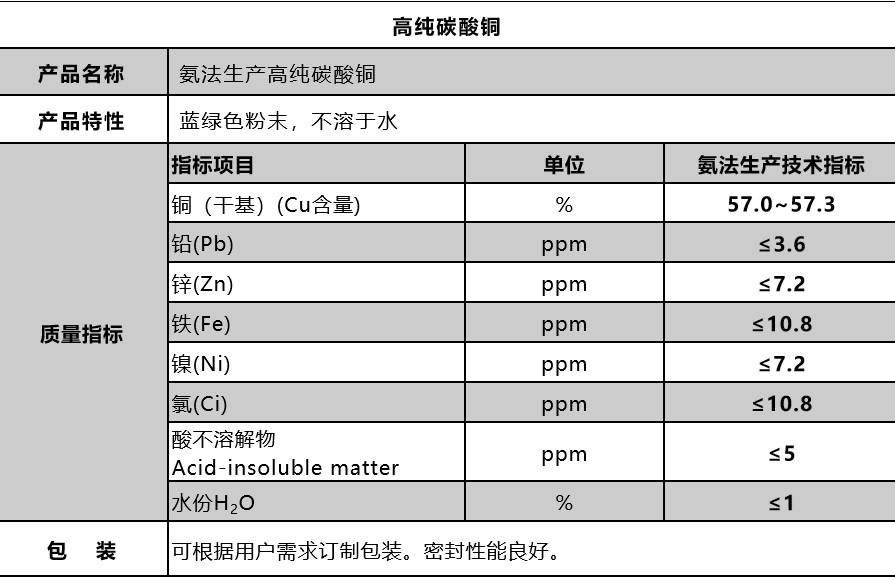 | 高纯碳酸铜 | | | |
|---|---|---|---|
| 产品名称 | 氨法生产高纯碳酸铜 | | |
| 产品特性 | 蓝绿色粉末，不溶于水 | | |
| 质量指标 | 指标项目 | 单位 | 氨法生产技术指标 |
| | 铜（干基）(Cu含量) | % | 57.0~57.3 |
| | 铅(Pb) | ppm | ≤3.6 |
| | 锌(Zn) | ppm | ≤7.2 |
| | 铁(Fe) | ppm | ≤10.8 |
| | 镍(Ni) | ppm | ≤7.2 |
| | 氯(Ci) | ppm | ≤10.8 |
| | 酸不溶解物 Acid-insoluble matter | ppm | ≤5 |
| | 水份$H_2O$ | % | ≤1 |
| 包　装 | 可根据用户需求订制包装。密封性能良好。 | | |